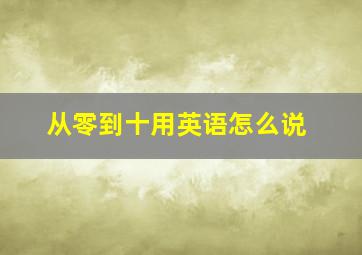 从零到十用英语怎么说